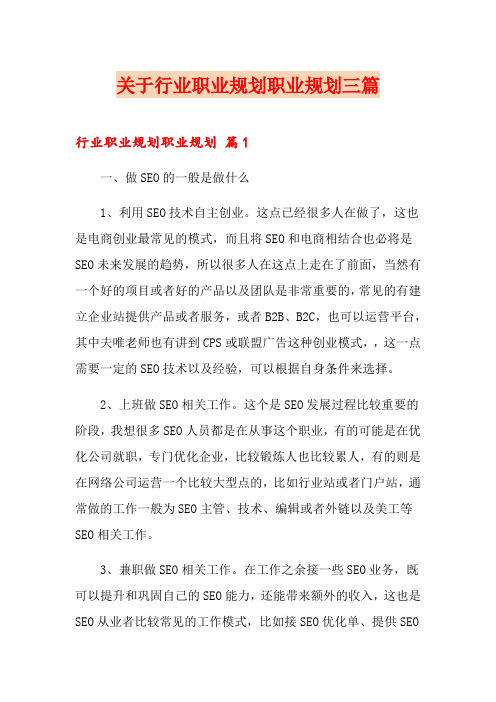 关于行业职业规划职业规划三篇

行业职业规划职业规划 篇1

一、做SEO的一般是做什么

1、利用SEO技术自主创业。这点已经很多人在做了，这也是电商创业最常见的模式，而且将SEO和电商相结合也必将是SEO未来发展的趋势，所以很多人在这点上走在了前面，当然有一个好的项目或者好的产品以及团队是非常重要的，常见的有建立企业站提供产品或者服务，或者B2B、B2C，也可以运营平台，其中夫唯老师也有讲到CPS或联盟广告这种创业模式，，这一点需要一定的SEO技术以及经验，可以根据自身条件来选择。

2、上班做SEO相关工作。这个是SEO发展过程比较重要的阶段，我想很多SEO人员都是在从事这个职业，有的可能是在优化公司就职，专门优化企业，比较锻炼人也比较累人，有的则是在网络公司运营一个比较大型点的，比如行业站或者门户站，通常做的工作一般为SEO主管、技术、编辑或者外链以及美工等SEO相关工作。

3、兼职做SEO相关工作。在工作之余接一些SEO业务，既可以提升和巩固自己的SEO能力，还能带来额外的收入，这也是SEO从业者比较常见的工作模式，比如接SEO优化单、提供SEO